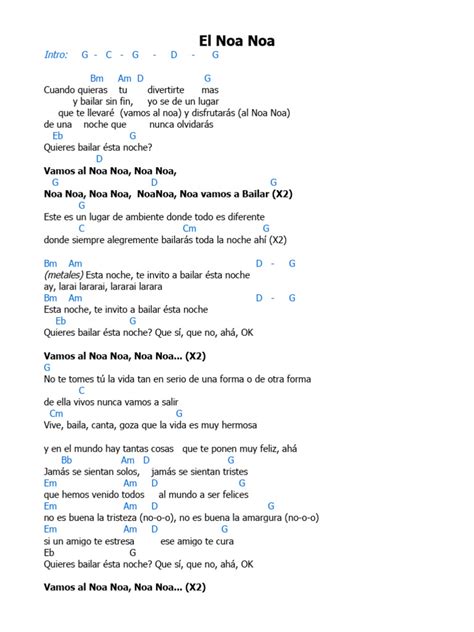 El Noa Noa

Intro: G - C - G - D - G

Bm Am D G
Cuando quieras tu divertirte mas
y bailar sin fin, yo se de un lugar
que te llevaré (vamos al noa) y disfrutarás (al Noa Noa)
de una noche que nunca olvidarás
Eb G
Quieres bailar ésta noche?
D
Vamos al Noa Noa, Noa Noa,
G D G
Noa Noa, Noa Noa, NoaNoa, Noa vamos a Bailar (X2)
G
Este es un lugar de ambiente donde todo es diferente
C Cm G
donde siempre alegremente bailarás toda la noche ahí (X2)

Bm Am D - G
(metales) Esta noche, te invito a bailar ésta noche
ay, larai lararai, lararai larara
Bm Am D - G
Esta noche, te invito a bailar ésta noche
Eb G
Quieres bailar ésta noche? Que sí, que no, ahá, OK

Vamos al Noa Noa, Noa Noa... (X2)
G
No te tomes tú la vida tan en serio de una forma o de otra forma
C
de ella vivos nunca vamos a salir
Cm G
Vive, baila, canta, goza que la vida es muy hermosa

y en el mundo hay tantas cosas que te ponen muy feliz, ahá
Bb Am D G
Jamás se sientan solos, jamás se sientan tristes
Em Am D G
que hemos venido todos al mundo a ser felices
Em Am D G
no es buena la tristeza (no-o-o), no es buena la amargura (no-o-o)
Em Am D G
si un amigo te estresa ese amigo te cura
Eb G
Quieres bailar ésta noche? Que sí, que no, ahá, OK

Vamos al Noa Noa, Noa Noa... (X2)